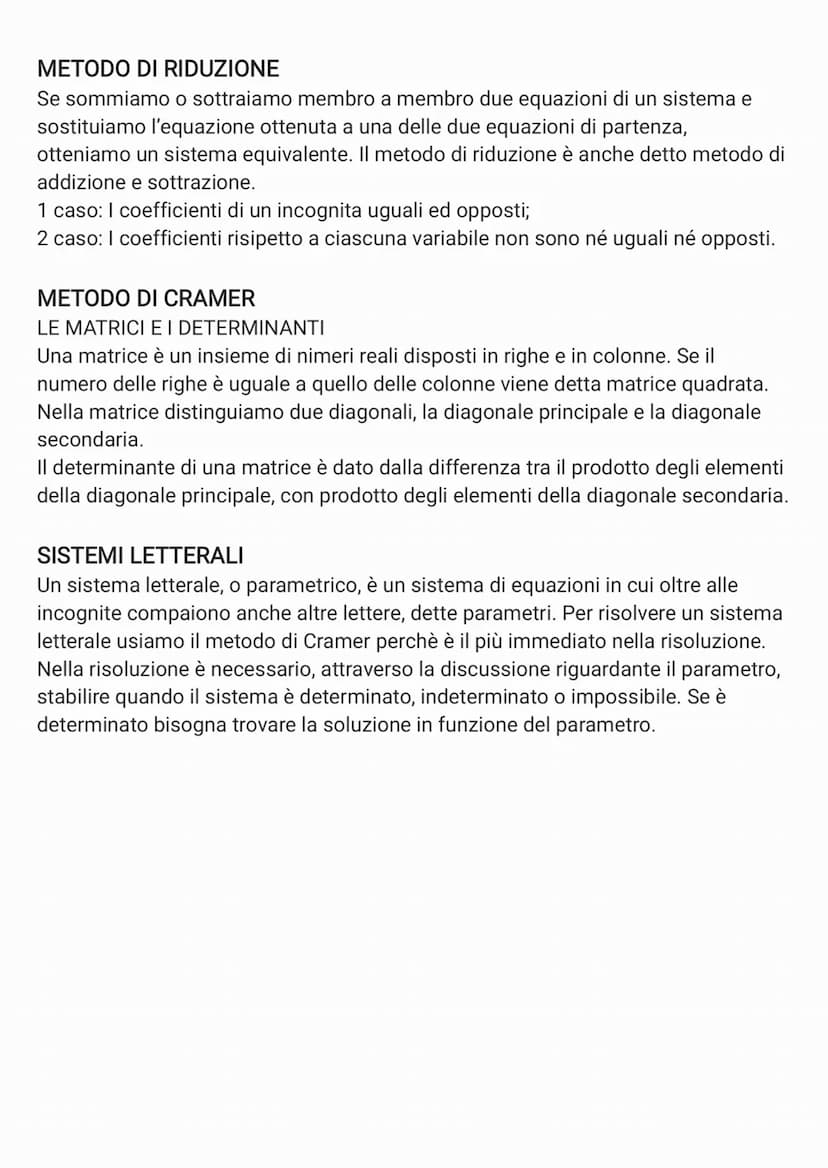 METODO DI RIDUZIONE
Se sommiamo o sottraiamo membro a membro due equazioni di un sistema e sostituiamo l'equazione ottenuta a una delle due equazioni di partenza, otteniamo un sistema equivalente. Il metodo di riduzione è anche detto metodo di addizione e sottrazione.
1 caso: I coefficienti di un incognita uguali ed opposti;
2 caso: I coefficienti risipetto a ciascuna variabile non sono né uguali né opposti.

METODO DI CRAMER
LE MATRICI E I DETERMINANTI
Una matrice è un insieme di nimeri reali disposti in righe e in colonne. Se il numero delle righe è uguale a quello delle colonne viene detta matrice quadrata. Nella matrice distinguiamo due diagonali, la diagonale principale e la diagonale secondaria.
Il determinante di una matrice è dato dalla differenza tra il prodotto degli elementi della diagonale principale, con prodotto degli elementi della diagonale secondaria.

SISTEMI LETTERALI
Un sistema letterale, o parametrico, è un sistema di equazioni in cui oltre alle incognite compaiono anche altre lettere, dette parametri. Per risolvere un sistema letterale usiamo il metodo di Cramer perchè è il più immediato nella risoluzione. Nella risoluzione è necessario, attraverso la discussione riguardante il parametro, stabilire quando il sistema è determinato, indeterminato o impossibile. Se è determinato bisogna trovare la soluzione in funzione del parametro.